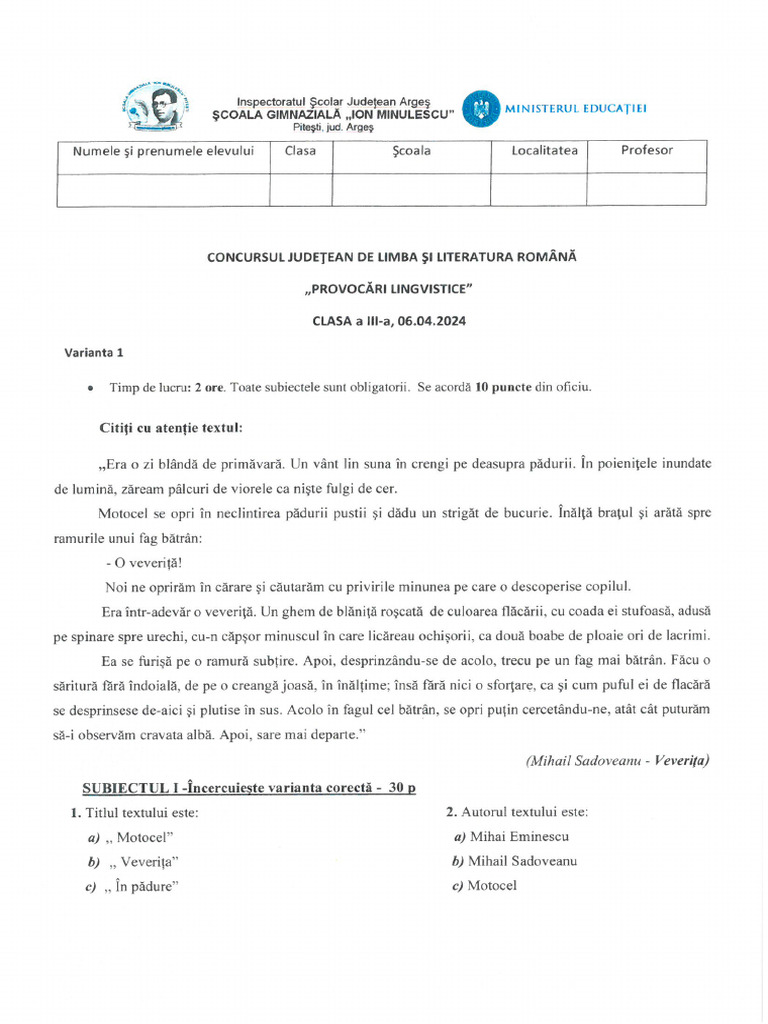 Inspectoratul Școlar Județean Argeș
ȘCOALA GIMNAZIALĂ „ION MINULESCU"
Pitești, jud. Argeș

MINISTERUL EDUCAȚIEI

| Numele și prenumele elevului | Clasa | Școala | Localitatea | Profesor |
|---|---|---|---|---|
| | | | | |

CONCURSUL JUDEȚEAN DE LIMBA ȘI LITERATURA ROMÂNĂ

„PROVOCĂRI LINGVISTICE"

CLASA a III-a, 06.04.2024

Varianta 1

• Timp de lucru: 2 ore. Toate subiectele sunt obligatorii. Se acordă 10 puncte din oficiu.

Citiți cu atenție textul:

„Era o zi blândă de primăvară. Un vânt lin suna în crengi pe deasupra pădurii. În poienițele inundate de lumină, zăream pâlcuri de viorele ca niște fulgi de cer.

Motocel se opri în neclintirea pădurii pustii și dădu un strigăt de bucurie. Înălță brațul și arătă spre ramurile unui fag bătrân:

- O veveriță!

Noi ne oprirăm în cărare și căutarăm cu privirile minunea pe care o descoperise copilul.

Era într-adevăr o veveriță. Un ghem de blăniță roșcată de culoarea flăcării, cu coada ei stufoasă, adusă pe spinare spre urechi, cu-n căpșor minuscul în care licăreau ochișorii, ca două boabe de ploaie ori de lacrimi.

Ea se furișă pe o ramură subțire. Apoi, desprinzându-se de acolo, trecu pe un fag mai bătrân. Făcu o săritură fără îndoială, de pe o creangă joasă, în înălțime; însă fără nici o sforțare, ca și cum puful ei de flacără se desprinsese de-aici și plutise în sus. Acolo în fagul cel bătrân, se opri puțin cercetându-ne, atât cât puturăm să-i observăm cravata albă. Apoi, sare mai departe."

(Mihail Sadoveanu - Veverița)

SUBIECTUL I -Încercuiește varianta corectă - 30 p

1. Titlul textului este:
a) „ Motocel"
b) „ Veverița"
c) „ În pădure"

2. Autorul textului este:
a) Mihai Eminescu
b) Mihail Sadoveanu
c) Motocel